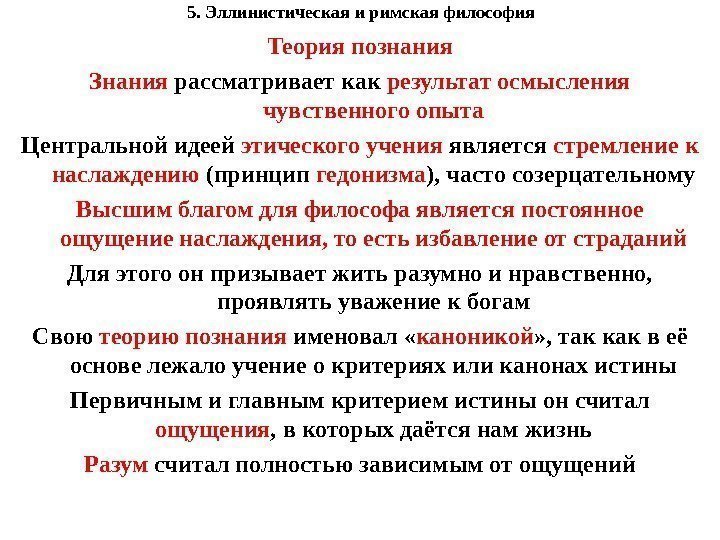 5. Эллинистическая и римская философия

Теория познания

Знания рассматривает как результат осмысления чувственного опыта

Центральной идеей этического учения является стремление к наслаждению (принцип гедонизма), часто созерцательному

Высшим благом для философа является постоянное ощущение наслаждения, то есть избавление от страданий

Для этого он призывает жить разумно и нравственно, проявлять уважение к богам

Свою теорию познания именовал «каноникой», так как в её основе лежало учение о критериях или канонах истины

Первичным и главным критерием истины он считал ощущения, в которых даётся нам жизнь

Разум считал полностью зависимым от ощущений